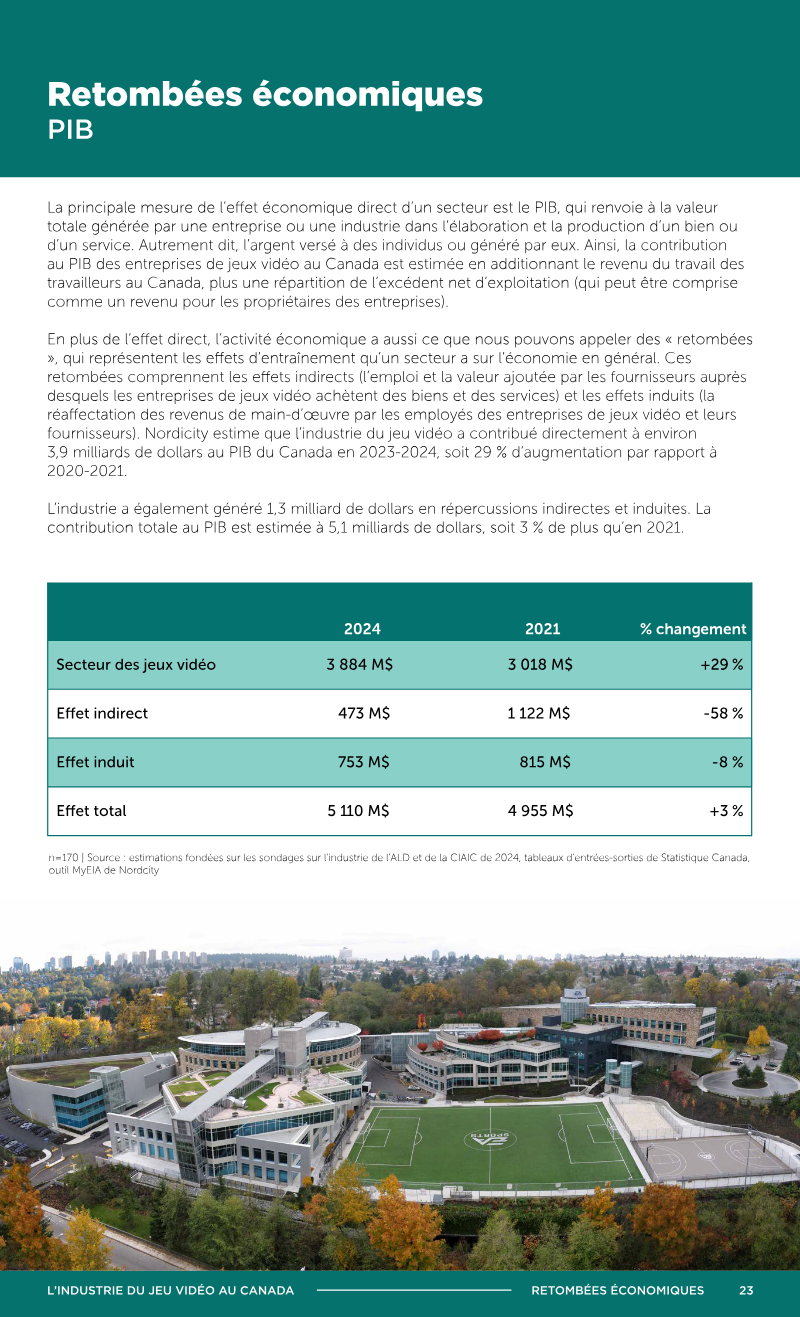 Retombées économiques
PIB

La principale mesure de l'effet économique direct d'un secteur est le PIB, qui renvoie à la valeur totale générée par une entreprise ou une industrie dans l'élaboration et la production d'un bien ou d'un service. Autrement dit, l'argent versé à des individus ou généré par eux. Ainsi, la contribution au PIB des entreprises de jeux vidéo au Canada est estimée en additionnant le revenu du travail des travailleurs au Canada, plus une répartition de l'excédent net d'exploitation (qui peut être comprise comme un revenu pour les propriétaires des entreprises).

En plus de l'effet direct, l'activité économique a aussi ce que nous pouvons appeler des « retombées », qui représentent les effets d'entraînement qu'un secteur a sur l'économie en général. Ces retombées comprennent les effets indirects (l'emploi et la valeur ajoutée par les fournisseurs auprès desquels les entreprises de jeux vidéo achètent des biens et des services) et les effets induits (la réaffectation des revenus de main-d'œuvre par les employés des entreprises de jeux vidéo et leurs fournisseurs). Nordicity estime que l'industrie du jeu vidéo a contribué directement à environ 3,9 milliards de dollars au PIB du Canada en 2023-2024, soit 29 % d'augmentation par rapport à 2020-2021.

L'industrie a également généré 1,3 milliard de dollars en répercussions indirectes et induites. La contribution totale au PIB est estimée à 5,1 milliards de dollars, soit 3 % de plus qu'en 2021.

| | 2024 | 2021 | % changement |
|---|---|---|---|
| Secteur des jeux vidéo | 3 884 M$ | 3 018 M$ | +29 % |
| Effet indirect | 473 M$ | 1 122 M$ | -58 % |
| Effet induit | 753 M$ | 815 M$ | -8 % |
| Effet total | 5 110 M$ | 4 955 M$ | +3 % |

n=170 | Source : estimations fondées sur les sondages sur l'industrie de l'ALD et de la CIAIC de 2024, tableaux d'entrées-sorties de Statistique Canada, outil MyEIA de Nordcity

L'INDUSTRIE DU JEU VIDÉO AU CANADA RETOMBÉES ÉCONOMIQUES 23